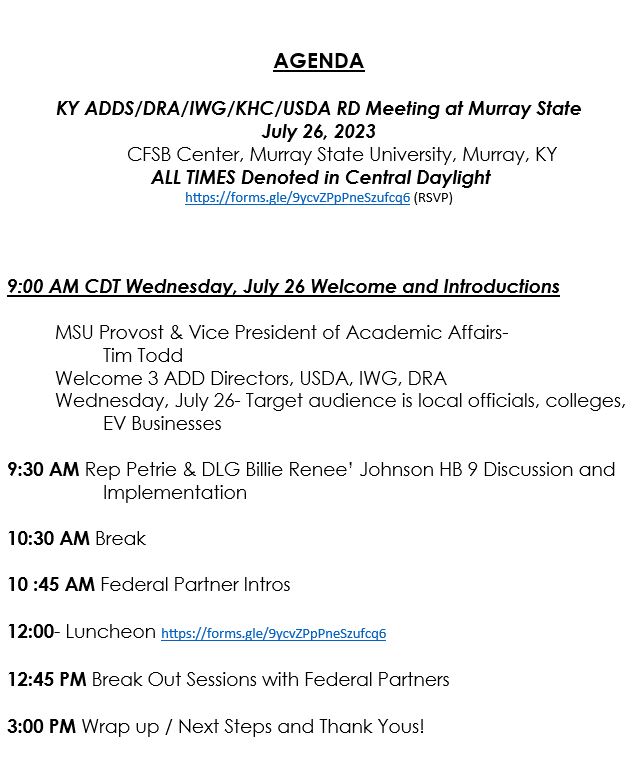 AGENDA

KY ADDS/DRA/IWG/KHC/USDA RD Meeting at Murray State
July 26, 2023
CFSB Center, Murray State University, Murray, KY
ALL TIMES Denoted in Central Daylight
https://forms.gle/9ycvZPpPneSzufcq6 (RSVP)

9:00 AM CDT Wednesday, July 26 Welcome and Introductions

MSU Provost & Vice President of Academic Affairs- Tim Todd
Welcome 3 ADD Directors, USDA, IWG, DRA
Wednesday, July 26- Target audience is local officials, colleges, EV Businesses

9:30 AM Rep Petrie & DLG Billie Renee' Johnson HB 9 Discussion and Implementation

10:30 AM Break

10 :45 AM Federal Partner Intros

12:00- Luncheon https://forms.gle/9ycvZPpPneSzufcq6

12:45 PM Break Out Sessions with Federal Partners

3:00 PM Wrap up / Next Steps and Thank Yous!